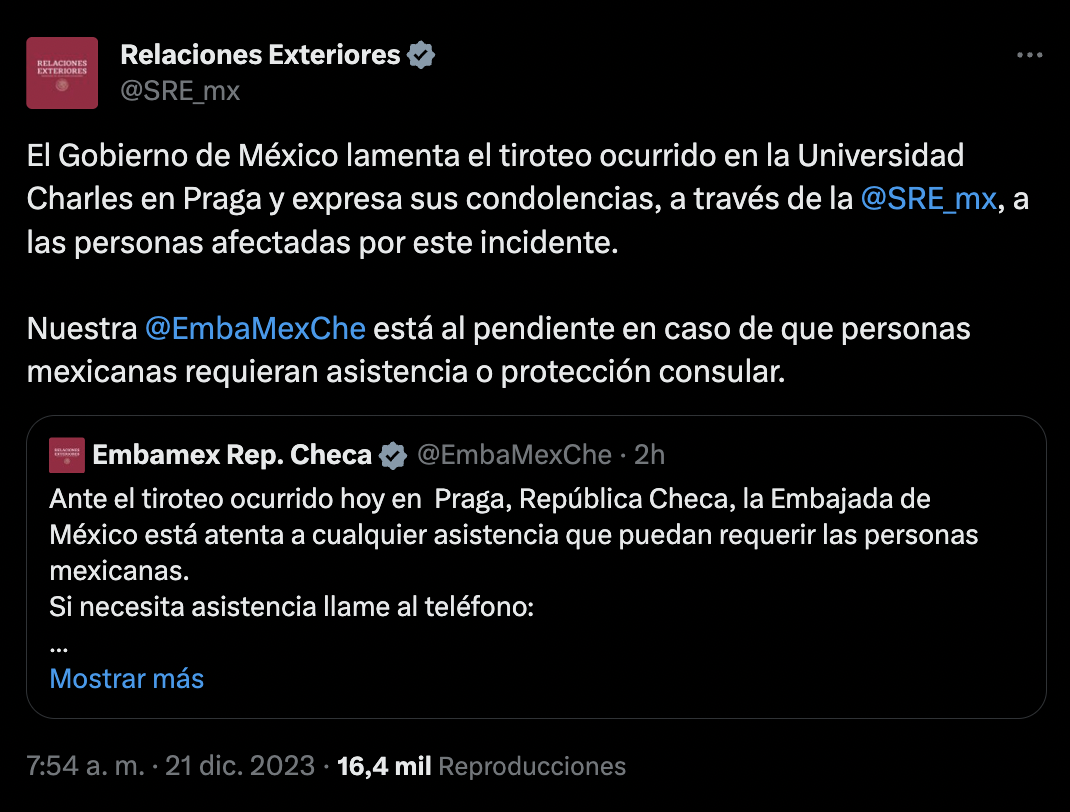 RELACIONES EXTERIORES

Relaciones Exteriores
@SRE_mx

El Gobierno de México lamenta el tiroteo ocurrido en la Universidad Charles en Praga y expresa sus condolencias, a través de la @SRE_mx, a las personas afectadas por este incidente.

Nuestra @EmbaMexChe está al pendiente en caso de que personas mexicanas requieran asistencia o protección consular.

RELACIONES EXTERIORES
Embamex Rep. Checa @EmbaMexChe · 2h
Ante el tiroteo ocurrido hoy en Praga, República Checa, la Embajada de México está atenta a cualquier asistencia que puedan requerir las personas mexicanas.
Si necesita asistencia llame al teléfono:
...
Mostrar más

7:54 a. m. · 21 dic. 2023 · 16,4 mil Reproducciones